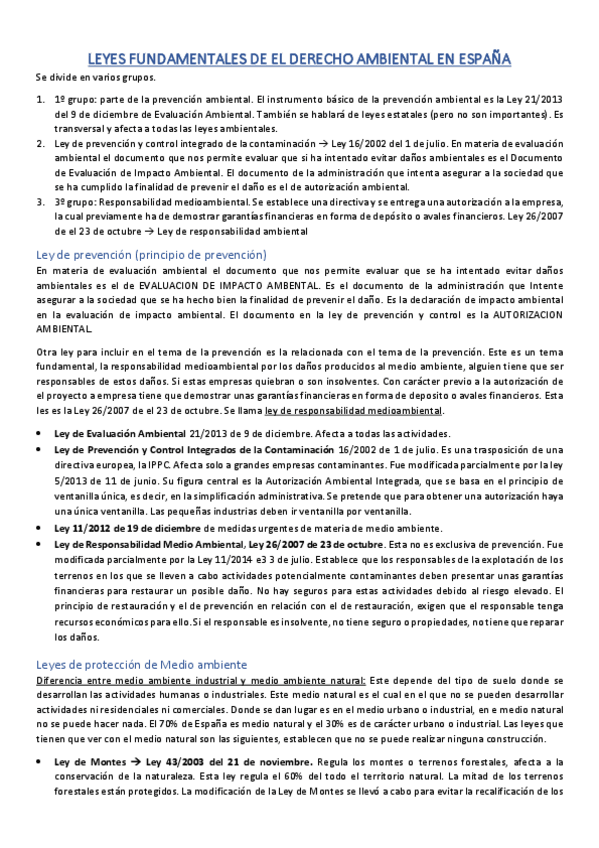 LEYES FUNDAMENTALES DE EL DERECHO AMBIENTAL EN ESPAÑA

Se divide en varios grupos.

1. 1º grupo: parte de la prevención ambiental. El instrumento básico de la prevención ambiental es la Ley 21/2013 del 9 de diciembre de Evaluación Ambiental. También se hablará de leyes estatales (pero no son importantes). Es transversal y afecta a todas las leyes ambientales.
2. Ley de prevención y control integrado de la contaminación → Ley 16/2002 del 1 de julio. En materia de evaluación ambiental el documento que nos permite evaluar que si ha intentado evitar daños ambientales es el Documento de Evaluación de Impacto Ambiental. El documento de la administración que intenta asegurar a la sociedad que se ha cumplido la finalidad de prevenir el daño es el de autorización ambiental.
3. 3º grupo: Responsabilidad medioambiental. Se establece una directiva y se entrega una autorización a la empresa, la cual previamente ha de demostrar garantías financieras en forma de depósito o avales financieros. Ley 26/2007 de el 23 de octubre → Ley de responsabilidad ambiental

Ley de prevención (principio de prevención)

En materia de evaluación ambiental el documento que nos permite evaluar que se ha intentado evitar daños ambientales es el de EVALUACION DE IMPACTO AMBENTAL. Es el documento de la administración que Intente asegurar a la sociedad que se ha hecho bien la finalidad de prevenir el daño. Es la declaración de impacto ambiental en la evaluación de impacto ambiental. El documento en la ley de prevención y control es la AUTORIZACION AMBIENTAL.

Otra ley para incluir en el tema de la prevención es la relacionada con el tema de la prevención. Este es un tema fundamental, la responsabilidad medioambiental por los daños producidos al medio ambiente, alguien tiene que ser responsables de estos daños. Si estas empresas quiebran o son insolventes. Con carácter previo a la autorización de el proyecto a empresa tiene que demostrar unas garantías financieras en forma de deposito o avales financieros. Esta les es la Ley 26/2007 de el 23 de octubre. Se llama ley de responsabilidad medioambiental.

• Ley de Evaluación Ambiental 21/2013 de 9 de diciembre. Afecta a todas las actividades.
• Ley de Prevención y Control Integrados de la Contaminación 16/2002 de 1 de julio. Es una trasposición de una directiva europea, la IPPC. Afecta solo a grandes empresas contaminantes. Fue modificada parcialmente por la ley 5/2013 de 11 de junio. Su figura central es la Autorización Ambiental Integrada, que se basa en el principio de ventanilla única, es decir, en la simplificación administrativa. Se pretende que para obtener una autorización haya una única ventanilla. Las pequeñas industrias deben ir ventanilla por ventanilla.
• Ley 11/2012 de 19 de diciembre de medidas urgentes de materia de medio ambiente.
• Ley de Responsabilidad Medio Ambiental, Ley 26/2007 de 23 de octubre. Esta no es exclusiva de prevención. Fue modificada parcialmente por la Ley 11/2014 e3 3 de julio. Establece que los responsables de la explotación de los terrenos en los que se lleven a cabo actividades potencialmente contaminantes deben presentar unas garantías financieras para restaurar un posible daño. No hay seguros para estas actividades debido al riesgo elevado. El principio de restauración y el de prevención en relación con el de restauración, exigen que el responsable tenga recursos económicos para ello. Si el responsable es insolvente, no tiene seguro o propiedades, no tiene que reparar los daños.

Leyes de protección de Medio ambiente

Diferencia entre medio ambiente industrial y medio ambiente natural: Este depende del tipo de suelo donde se desarrollan las actividades humanas o industriales. Este medio natural es el cual en el que no se pueden desarrollar actividades ni residenciales ni comerciales. Donde se dan lugar es en el medio urbano o industrial, en e medio natural no se puede hacer nada. El 70% de España es medio natural y el 30% es de carácter urbano o industrial. Las leyes que tienen que ver con el medio natural son las siguientes, establecen que no se puede realizar ninguna construcción.

• Ley de Montes → Ley 43/2003 del 21 de noviembre. Regula los montes o terrenos forestales, afecta a la conservación de la naturaleza. Esta ley regula el 60% del todo el territorio natural. La mitad de los terrenos forestales están protegidos. La modificación de la Ley de Montes se llevó a cabo para evitar la recalificación de los